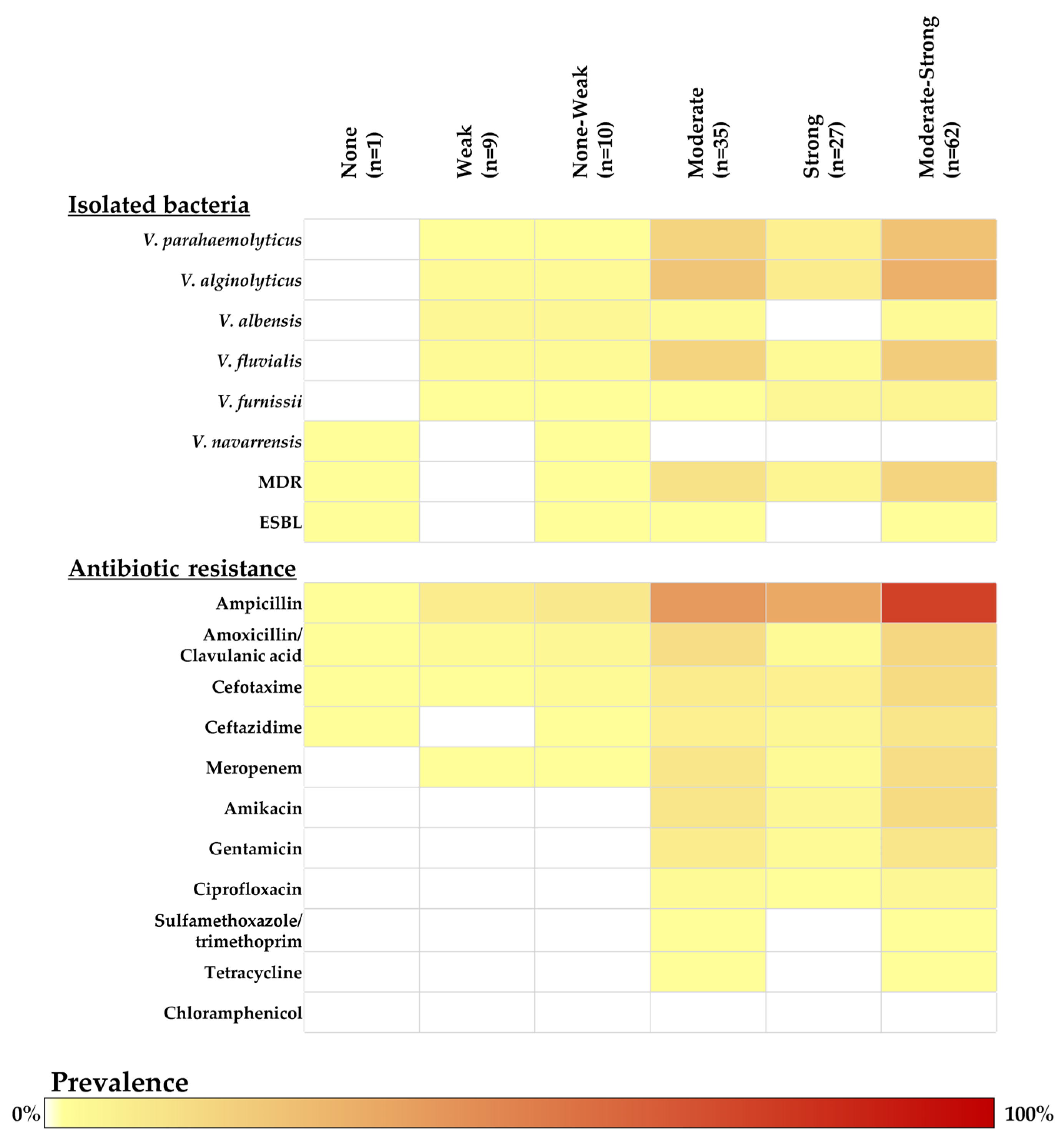 None (n=1)
Weak (n=9)
None-Weak (n=10)
Moderate (n=35)
Strong (n=27)
Moderate-Strong (n=62)

Isolated bacteria

V. parahaemolyticus
V. alginolyticus
V. albensis
V. fluvialis
V. furnissii
V. navarrensis
MDR
ESBL

Antibiotic resistance

Ampicillin
Amoxicillin/ Clavulanic acid
Cefotaxime
Ceftazidime
Meropenem
Amikacin
Gentamicin
Ciprofloxacin
Sulfamethoxazole/ trimethoprim
Tetracycline
Chloramphenicol

Prevalence
0%
100%